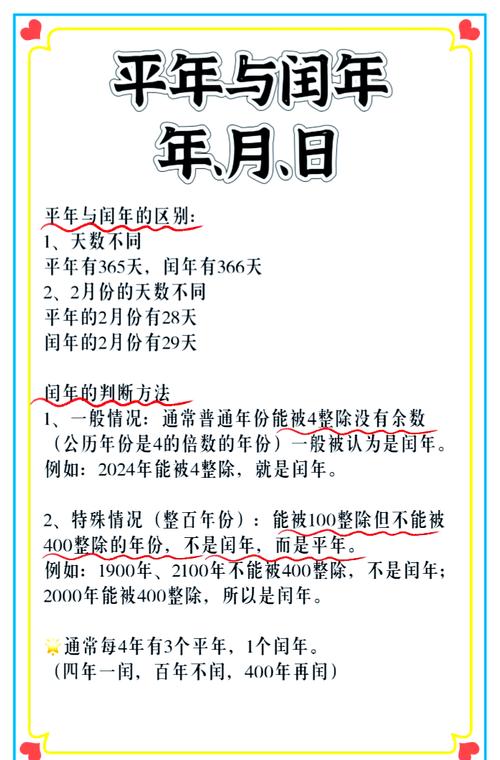 平年与闰年
年、月、日

平年与闰年的区别：
1、天数不同
平年有365天，闰年有366天
2、2月份的天数不同
平年的2月份有28天
闰年的2月份有29天

闰年的判断方法
1、一般情况：通常普通年份能被4整除没有余数（公历年份是4的倍数的年份）一般被认为是闰年。
例如：2024年能被4整除，就是闰年。

2、特殊情况（整百年份）：能被100整除但不能被400整除的年份，不是闰年，而是平年。
例如：1900年、2100年不能被400整除，不是闰年；2000年能被400整除，所以是闰年。

通常每4年有3个平年，1个闰年。
（四年一闰，百年不闰，400年再闰）